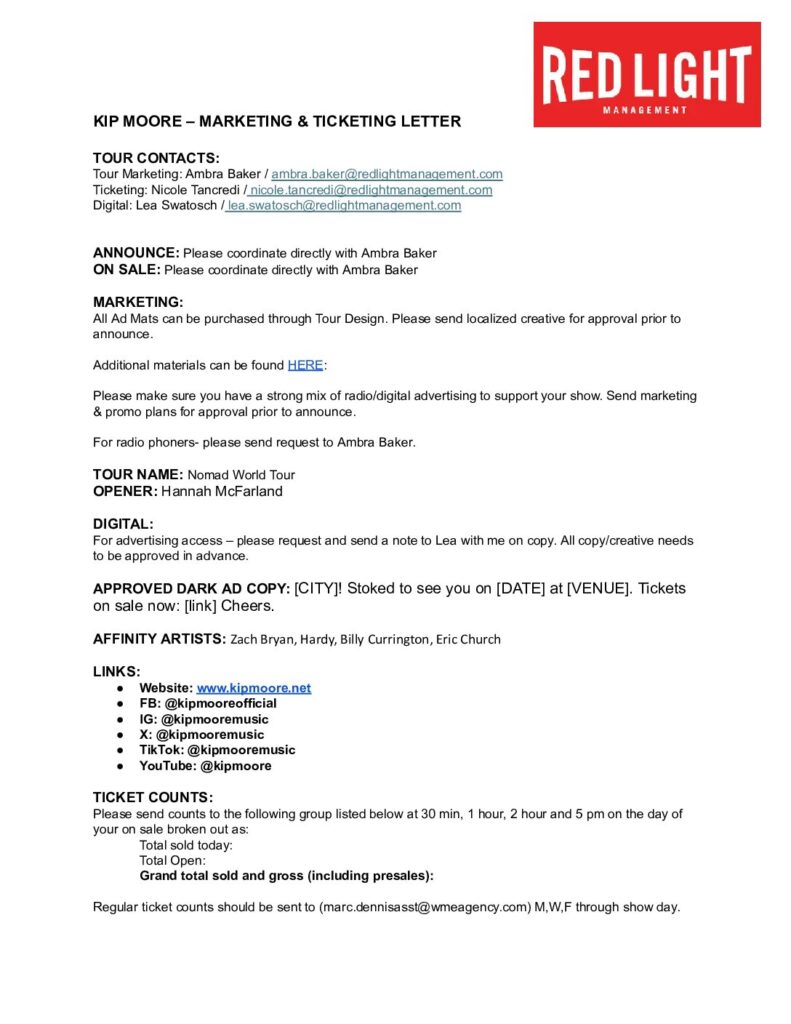 RED LIGHT
MANAGEMENT

KIP MOORE – MARKETING & TICKETING LETTER

TOUR CONTACTS:
Tour Marketing: Ambra Baker / ambra.baker@redlightmanagement.com
Ticketing: Nicole Tancredi / nicole.tancredi@redlightmanagement.com
Digital: Lea Swatosch / lea.swatosch@redlightmanagement.com

ANNOUNCE: Please coordinate directly with Ambra Baker
ON SALE: Please coordinate directly with Ambra Baker

MARKETING:
All Ad Mats can be purchased through Tour Design. Please send localized creative for approval prior to announce.

Additional materials can be found HERE:

Please make sure you have a strong mix of radio/digital advertising to support your show. Send marketing & promo plans for approval prior to announce.

For radio phoners- please send request to Ambra Baker.

TOUR NAME: Nomad World Tour
OPENER: Hannah McFarland

DIGITAL:
For advertising access – please request and send a note to Lea with me on copy. All copy/creative needs to be approved in advance.

APPROVED DARK AD COPY: [CITY]! Stoked to see you on [DATE] at [VENUE]. Tickets on sale now: [link] Cheers.

AFFINITY ARTISTS: Zach Bryan, Hardy, Billy Currington, Eric Church

LINKS:
● Website: www.kipmoore.net
● FB: @kipmooreofficial
● IG: @kipmooremusic
● X: @kipmooremusic
● TikTok: @kipmooremusic
● YouTube: @kipmoore

TICKET COUNTS:
Please send counts to the following group listed below at 30 min, 1 hour, 2 hour and 5 pm on the day of your on sale broken out as:
Total sold today:
Total Open:
Grand total sold and gross (including presales):

Regular ticket counts should be sent to (marc.dennisasst@wmeagency.com) M,W,F through show day.